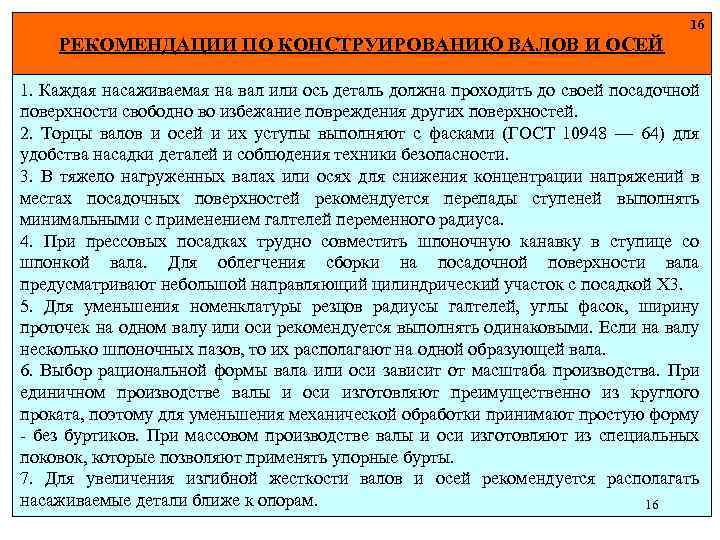 16

РЕКОМЕНДАЦИИ ПО КОНСТРУИРОВАНИЮ ВАЛОВ И ОСЕЙ

1. Каждая насаживаемая на вал или ось деталь должна проходить до своей посадочной поверхности свободно во избежание повреждения других поверхностей.
2. Торцы валов и осей и их уступы выполняют с фасками (ГОСТ 10948 — 64) для удобства насадки деталей и соблюдения техники безопасности.
3. В тяжело нагруженных валах или осях для снижения концентрации напряжений в местах посадочных поверхностей рекомендуется перепады ступеней выполнять минимальными с применением галтелей переменного радиуса.
4. При прессовых посадках трудно совместить шпоночную канавку в ступице со шпонкой вала. Для облегчения сборки на посадочной поверхности вала предусматривают небольшой направляющий цилиндрический участок с посадкой Х3.
5. Для уменьшения номенклатуры резцов радиусы галтелей, углы фасок, ширину проточек на одном валу или оси рекомендуется выполнять одинаковыми. Если на валу несколько шпоночных пазов, то их располагают на одной образующей вала.
6. Выбор рациональной формы вала или оси зависит от масштаба производства. При единичном производстве валы и оси изготовляют преимущественно из круглого проката, поэтому для уменьшения механической обработки принимают простую форму - без буртиков. При массовом производстве валы и оси изготовляют из специальных поковок, которые позволяют применять упорные бурты.
7. Для увеличения изгибной жесткости валов и осей рекомендуется располагать насаживаемые детали ближе к опорам.

16